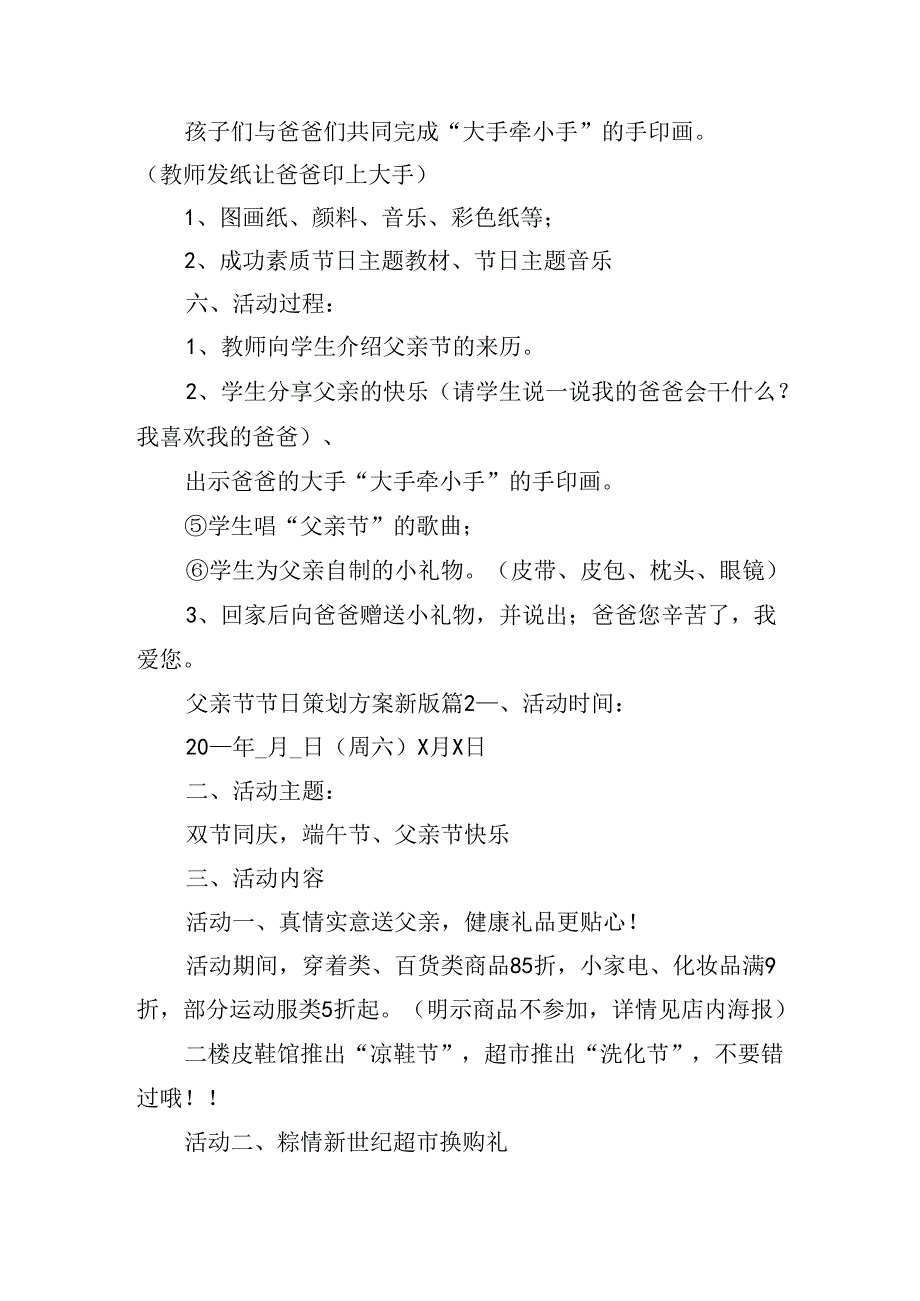 孩子们与爸爸们共同完成“大手牵小手”的手印画。（教师发纸让爸爸印上大手）

1、图画纸、颜料、音乐、彩色纸等；

2、成功素质节日主题教材、节日主题音乐

六、活动过程：

1、教师向学生介绍父亲节的来历。

2、学生分享父亲的快乐（请学生说一说我的爸爸会干什么？我喜欢我的爸爸）、

出示爸爸的大手“大手牵小手”的手印画。

⑤学生唱“父亲节”的歌曲；

⑥学生为父亲自制的小礼物。（皮带、皮包、枕头、眼镜）

3、回家后向爸爸赠送小礼物，并说出；爸爸您辛苦了，我爱您。

父亲节节日策划方案新版篇2一、活动时间：

20一年_月_日（周六）X月X日

二、活动主题：

双节同庆，端午节、父亲节快乐

三、活动内容

活动一、真情实意送父亲，健康礼品更贴心！

活动期间，穿着类、百货类商品85折，小家电、化妆品满9折，部分运动服类5折起。（明示商品不参加，详情见店内海报）

二楼皮鞋馆推出“凉鞋节”，超市推出“洗化节”，不要错过哦！！

活动二、粽情新世纪超市换购礼